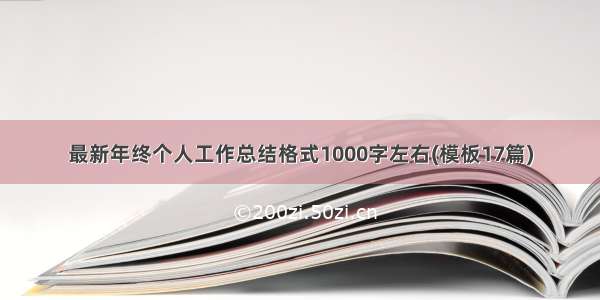 最新年终个人工作总结格式1000字左右(模板17篇)

©200zi.50zi.cn